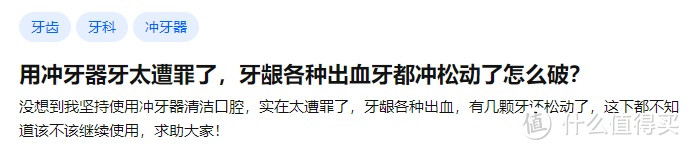 牙齿　牙科　冲牙器

用冲牙器牙太遭罪了，牙龈各种出血牙都冲松动了怎么破?

没想到我坚持使用冲牙器清洁口腔，实在太遭罪了，牙龈各种出血，有几颗牙还松动了，这下都不知道该不该继续使用，求助大家！

值 什么值得买